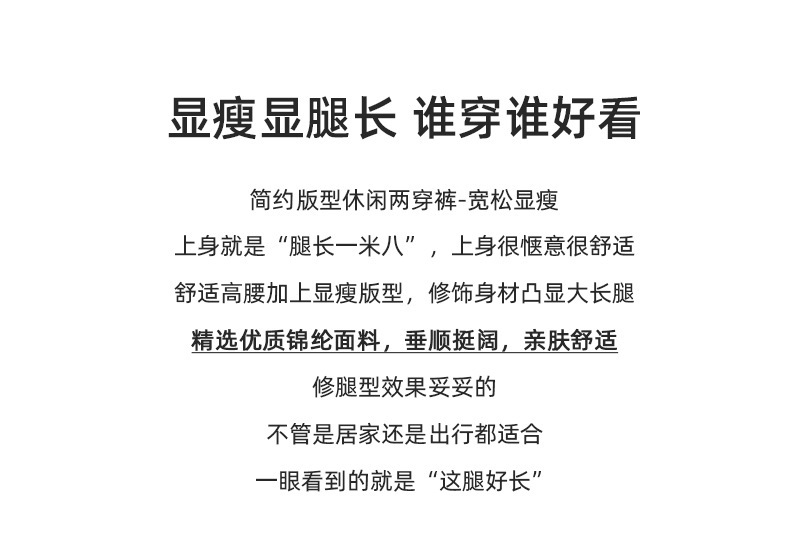 显瘦显腿长 谁穿谁好看

简约版型休闲两穿裤-宽松显瘦

上身就是“腿长一米八”，上身很惬意很舒适

舒适高腰加上显瘦版型，修饰身材凸显大长腿

精选优质锦纶面料，垂顺挺阔，亲肤舒适

修腿型效果妥妥的

不管是居家还是出行都适合

一眼看到的就是“这腿好长”